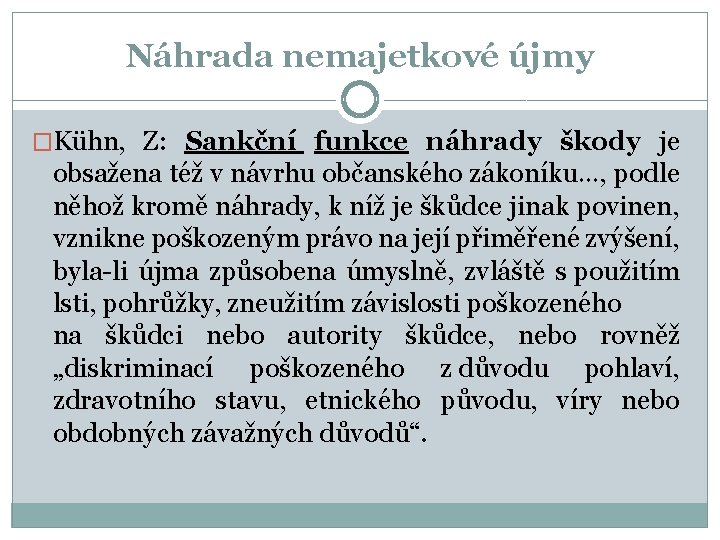 Náhrada nemajetkové újmy

Kühn, Z: Sankční funkce náhrady škody je obsažena též v návrhu občanského zákoníku…, podle něhož kromě náhrady, k níž je škůdce jinak povinen, vznikne poškozeným právo na její přiměřené zvýšení, byla-li újma způsobena úmyslně, zvláště s použitím lsti, pohrůžky, zneužitím závislosti poškozeného na škůdci nebo autority škůdce, nebo rovněž „diskriminací poškozeného z důvodu pohlaví, zdravotního stavu, etnického původu, víry nebo obdobných závažných důvodů“.